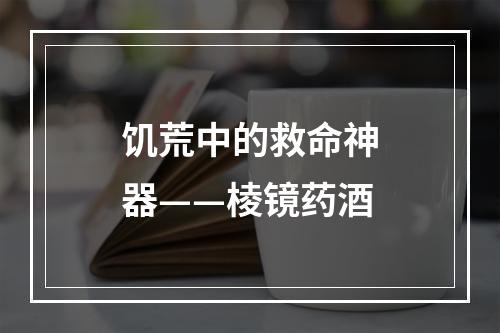 饥荒中的救命神器——棱镜药酒